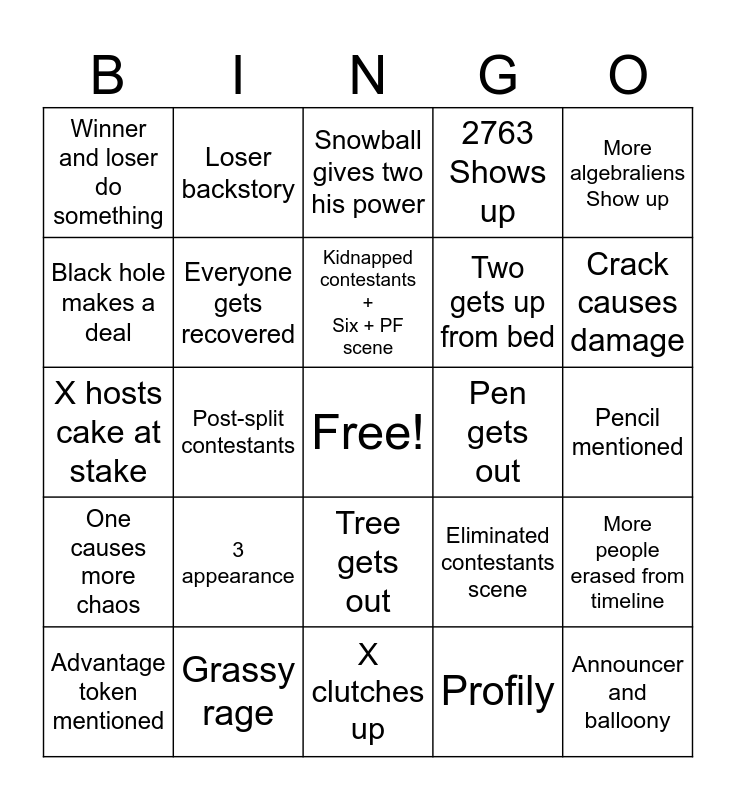 | B | I | N | G | O |
|---|---|---|---|---|
| Winner and loser do something | Loser backstory | Snowball gives two his power | 2763 Shows up | More algebraliens Show up |
| Black hole makes a deal | Everyone gets recovered | Kidnapped contestants + Six + PF scene | Two gets up from bed | Crack causes damage |
| X hosts cake at stake | Post-split contestants | Free! | Pen gets out | Pencil mentioned |
| One causes more chaos | 3 appearance | Tree gets out | Eliminated contestants scene | More people erased from timeline |
| Advantage token mentioned | Grassy rage | X clutches up | Profily | Announcer and balloony |